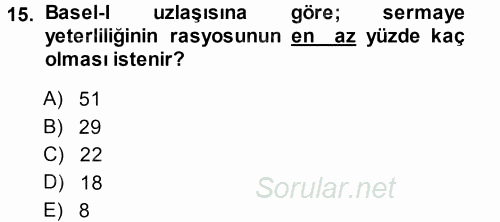 15. Basel-I uzlaşısına göre; sermaye yeterliliğinin rasyosunun en az yüzde kaç olması istenir?

A) 51
B) 29
C) 22
D) 18
E) 8

Sorular.net